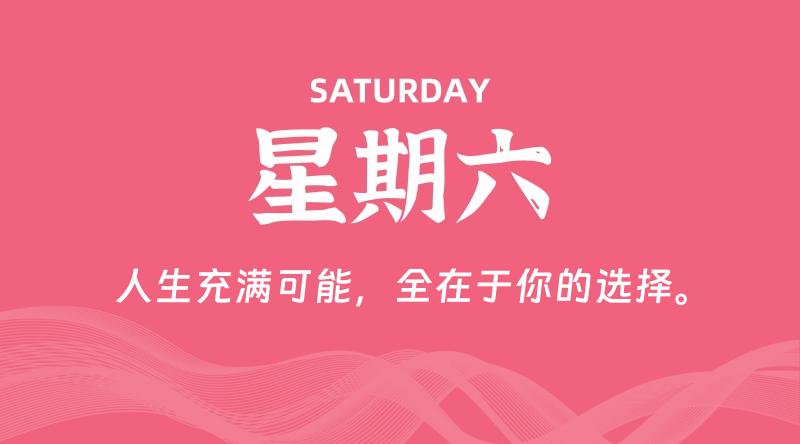 SATURDAY

星期六

人生充满可能，全在于你的选择。